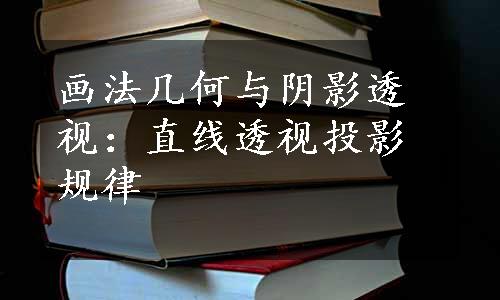 画法几何与阴影透视：直线透视投影规律